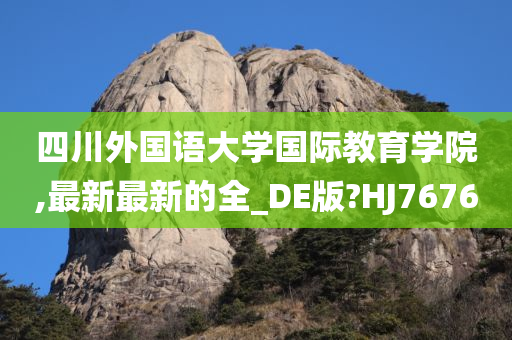 四川外国语大学国际教育学院,最新最新的全_DE版?HJ7676